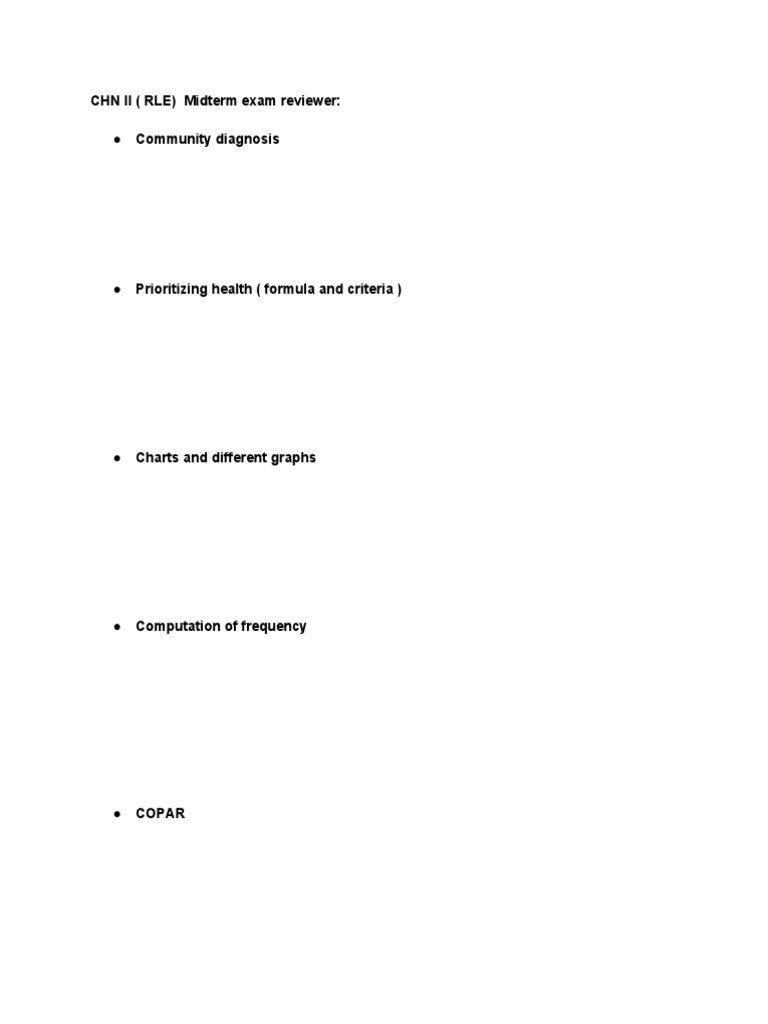 CHN II ( RLE) Midterm exam reviewer:

● Community diagnosis

● Prioritizing health ( formula and criteria )

● Charts and different graphs

● Computation of frequency

● COPAR